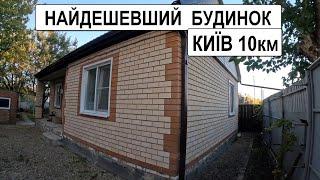 НАЙДЕШЕВШИЙ БУДИНОК
КИЇВ 10км